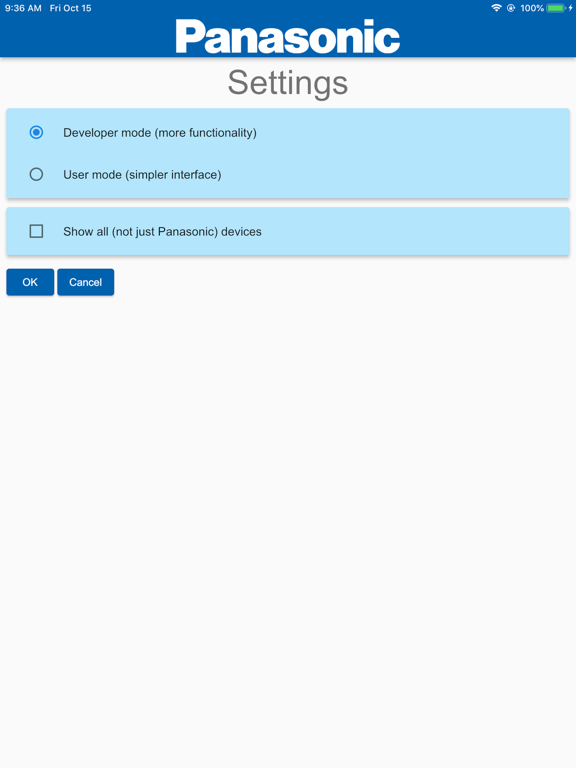 9:36 AM Fri Oct 15

100%

Panasonic

Settings

Developer mode (more functionality)

User mode (simpler interface)

Show all (not just Panasonic) devices

OK

Cancel